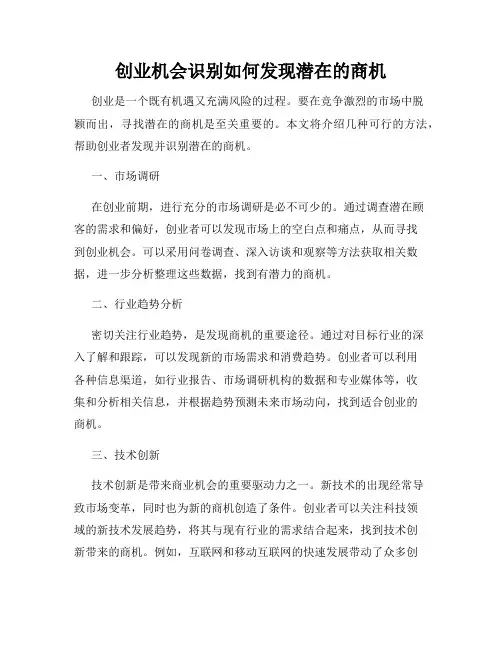 创业机会识别如何发现潜在的商机

创业是一个既有机遇又充满风险的过程。要在竞争激烈的市场中脱颖而出，寻找潜在的商机是至关重要的。本文将介绍几种可行的方法，帮助创业者发现并识别潜在的商机。

一、市场调研

在创业前期，进行充分的市场调研是必不可少的。通过调查潜在顾客的需求和偏好，创业者可以发现市场上的空白点和痛点，从而寻找到创业机会。可以采用问卷调查、深入访谈和观察等方法获取相关数据，进一步分析整理这些数据，找到有潜力的商机。

二、行业趋势分析

密切关注行业趋势，是发现商机的重要途径。通过对目标行业的深入了解和跟踪，可以发现新的市场需求和消费趋势。创业者可以利用各种信息渠道，如行业报告、市场调研机构的数据和专业媒体等，收集和分析相关信息，并根据趋势预测未来市场动向，找到适合创业的商机。

三、技术创新

技术创新是带来商业机会的重要驱动力之一。新技术的出现经常导致市场变革，同时也为新的商机创造了条件。创业者可以关注科技领域的新技术发展趋势，将其与现有行业的需求结合起来，找到技术创新带来的商机。例如，互联网和移动互联网的快速发展带动了众多创